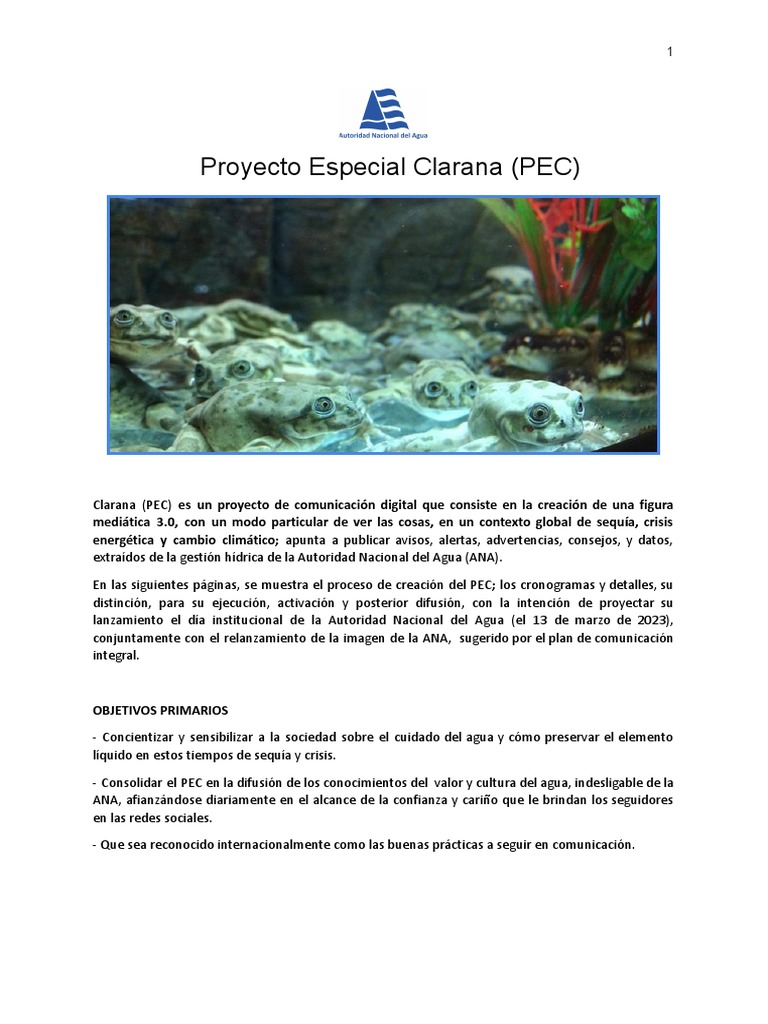 1

Autoridad Nacional del Agua

Proyecto Especial Clarana (PEC)

Clarana (PEC) es un proyecto de comunicación digital que consiste en la creación de una figura mediática 3.0, con un modo particular de ver las cosas, en un contexto global de sequía, crisis energética y cambio climático; apunta a publicar avisos, alertas, advertencias, consejos, y datos, extraídos de la gestión hídrica de la Autoridad Nacional del Agua (ANA).

En las siguientes páginas, se muestra el proceso de creación del PEC; los cronogramas y detalles, su distinción, para su ejecución, activación y posterior difusión, con la intención de proyectar su lanzamiento el día institucional de la Autoridad Nacional del Agua (el 13 de marzo de 2023), conjuntamente con el relanzamiento de la imagen de la ANA, sugerido por el plan de comunicación integral.

OBJETIVOS PRIMARIOS

- Concientizar y sensibilizar a la sociedad sobre el cuidado del agua y cómo preservar el elemento líquido en estos tiempos de sequía y crisis.

- Consolidar el PEC en la difusión de los conocimientos del valor y cultura del agua, indesligable de la ANA, afianzándose diariamente en el alcance de la confianza y cariño que le brindan los seguidores en las redes sociales.

- Que sea reconocido internacionalmente como las buenas prácticas a seguir en comunicación.